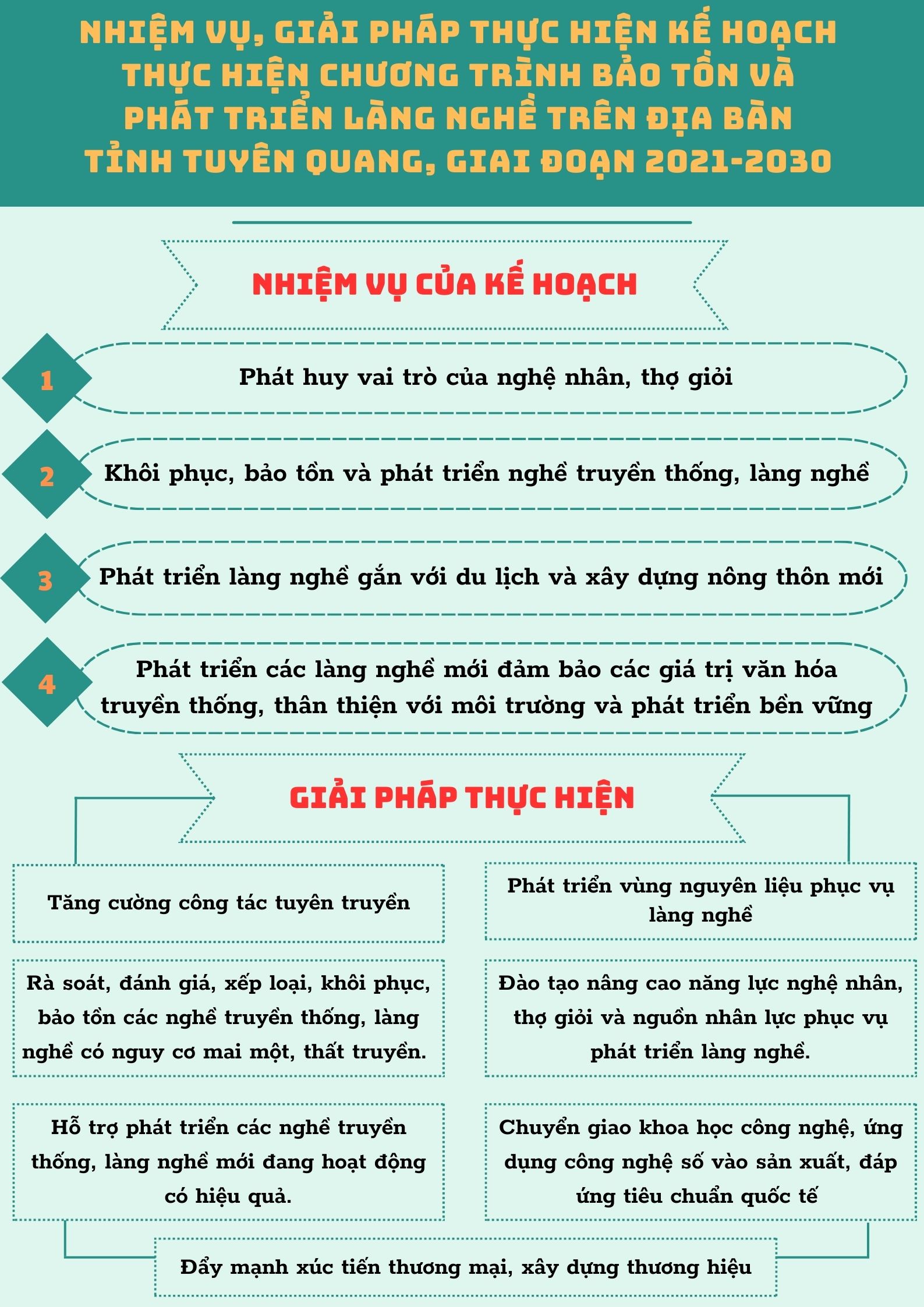 NHIỆM VỤ, GIẢI PHÁP THỰC HIỆN KẾ HOẠCH THỰC HIỆN CHƯƠNG TRÌNH BẢO TỒN VÀ PHÁT TRIỂN LÀNG NGHỀ TRÊN ĐỊA BÀN TỈNH TUYÊN QUANG, GIAI ĐOẠN 2021-2030

NHIỆM VỤ CỦA KẾ HOẠCH

1 Phát huy vai trò của nghệ nhân, thợ giỏi

2 Khôi phục, bảo tồn và phát triển nghề truyền thống, làng nghề

3 Phát triển làng nghề gắn với du lịch và xây dựng nông thôn mới

4 Phát triển các làng nghề mới đảm bảo các giá trị văn hóa truyền thống, thân thiện với môi trường và phát triển bền vững

GIẢI PHÁP THỰC HIỆN

Tăng cường công tác tuyên truyền

Rà soát, đánh giá, xếp loại, khôi phục, bảo tồn các nghề truyền thống, làng nghề có nguy cơ mai một, thất truyền.

Hỗ trợ phát triển các nghề truyền thống, làng nghề mới đang hoạt động có hiệu quả.

Phát triển vùng nguyên liệu phục vụ làng nghề

Đào tạo nâng cao năng lực nghệ nhân, thợ giỏi và nguồn nhân lực phục vụ phát triển làng nghề.

Chuyển giao khoa học công nghệ, ứng dụng công nghệ số vào sản xuất, đáp ứng tiêu chuẩn quốc tế

Đẩy mạnh xúc tiến thương mại, xây dựng thương hiệu